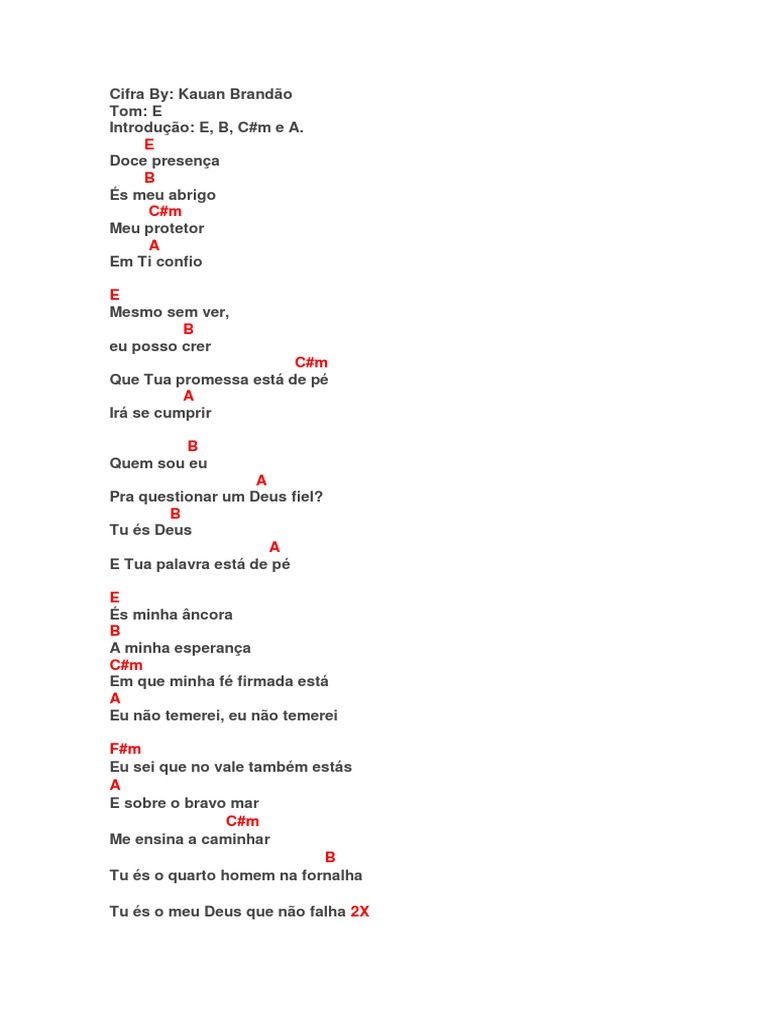 Cifra By: Kauan Brandão
Tom: E
Introdução: E, B, C#m e A.
E
Doce presença
B
És meu abrigo
C#m
Meu protetor
A
Em Ti confio

E
Mesmo sem ver,
B
eu posso crer
C#m
Que Tua promessa está de pé
A
Irá se cumprir

B
Quem sou eu
A
Pra questionar um Deus fiel?
B
Tu és Deus
A
E Tua palavra está de pé

E
És minha âncora
B
A minha esperança
C#m
Em que minha fé firmada está
A
Eu não temerei, eu não temerei

F#m
Eu sei que no vale também estás
A
E sobre o bravo mar
C#m
Me ensina a caminhar
B
Tu és o quarto homem na fornalha

Tu és o meu Deus que não falha 2X